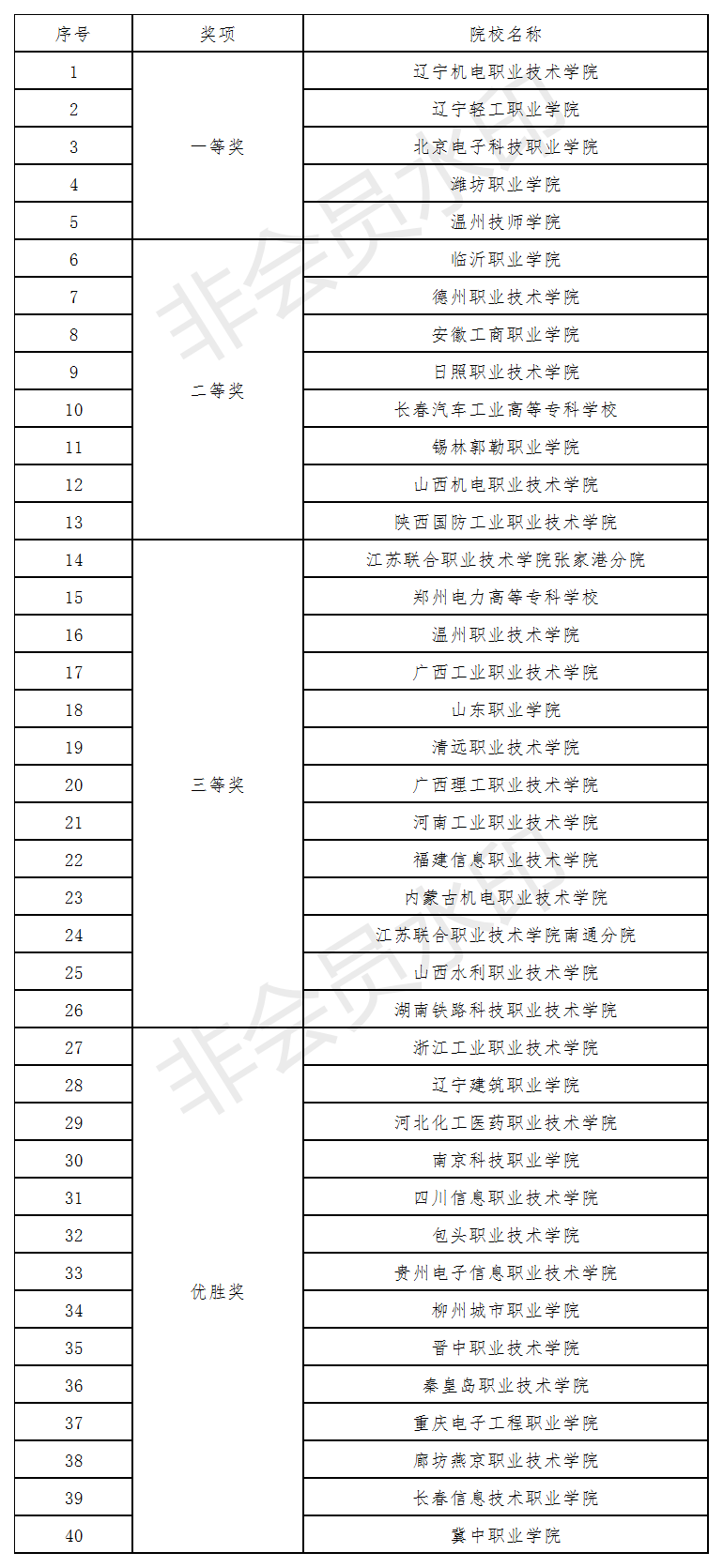 | 序号 | 奖项 | 院校名称 |
|---|---|---|
| 1 | 一等奖 | 辽宁机电职业技术学院 |
| 2 | | 辽宁轻工职业学院 |
| 3 | | 北京电子科技职业学院 |
| 4 | | 潍坊职业学院 |
| 5 | | 温州技师学院 |
| 6 | 二等奖 | 临沂职业学院 |
| 7 | | 德州职业技术学院 |
| 8 | | 安徽工商职业学院 |
| 9 | | 日照职业技术学院 |
| 10 | | 长春汽车工业高等专科学校 |
| 11 | | 锡林郭勒职业学院 |
| 12 | | 山西机电职业技术学院 |
| 13 | | 陕西国防工业职业技术学院 |
| 14 | 三等奖 | 江苏联合职业技术学院张家港分院 |
| 15 | | 郑州电力高等专科学校 |
| 16 | | 温州职业技术学院 |
| 17 | | 广西工业职业技术学院 |
| 18 | | 山东职业学院 |
| 19 | | 清远职业技术学院 |
| 20 | | 广西理工职业技术学院 |
| 21 | | 河南工业职业技术学院 |
| 22 | | 福建信息职业技术学院 |
| 23 | | 内蒙古机电职业技术学院 |
| 24 | | 江苏联合职业技术学院南通分院 |
| 25 | | 山西水利职业技术学院 |
| 26 | | 湖南铁路科技职业技术学院 |
| 27 | 优胜奖 | 浙江工业职业技术学院 |
| 28 | | 辽宁建筑职业学院 |
| 29 | | 河北化工医药职业技术学院 |
| 30 | | 南京科技职业学院 |
| 31 | | 四川信息职业技术学院 |
| 32 | | 包头职业技术学院 |
| 33 | | 贵州电子信息职业技术学院 |
| 34 | | 柳州城市职业学院 |
| 35 | | 晋中职业技术学院 |
| 36 | | 秦皇岛职业技术学院 |
| 37 | | 重庆电子工程职业学院 |
| 38 | | 廊坊燕京职业技术学院 |
| 39 | | 长春信息技术职业学院 |
| 40 | | 冀中职业学院 |

非会员水印
非会员水印